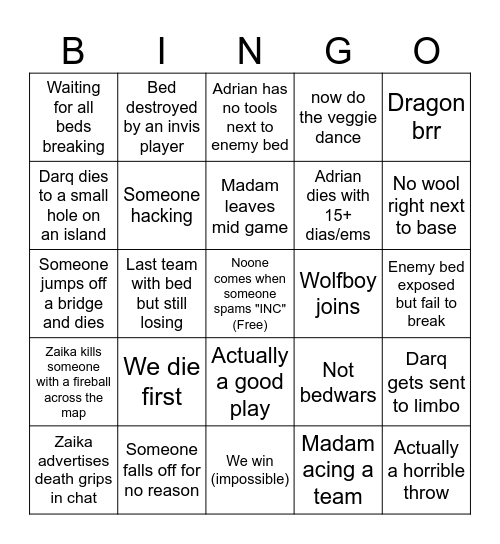 | B | I | N | G | O |
|---|---|---|---|---|
| Waiting for all beds breaking | Bed destroyed by an invis player | Adrian has no tools next to enemy bed | now do the veggie dance | Dragon brr |
| Darq dies to a small hole on an island | Someone hacking | Madam leaves mid game | Adrian dies with 15+ dias/ems | No wool right next to base |
| Someone jumps off a bridge and dies | Last team with bed but still losing | Noone comes when someone spams "INC" (Free) | Wolfboy joins | Enemy bed exposed but fail to break |
| Zaika kills someone with a fireball across the map | We die first | Actually a good play | Not bedwars | Darq gets sent to limbo |
| Zaika advertises death grips in chat | Someone falls off for no reason | We win (impossible) | Madam acing a team | Actually a horrible throw |